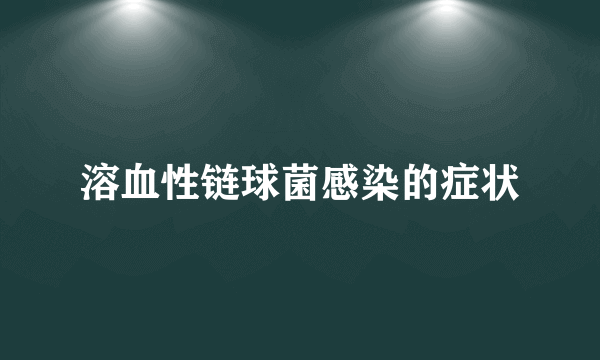 溶血性链球菌感染的症状